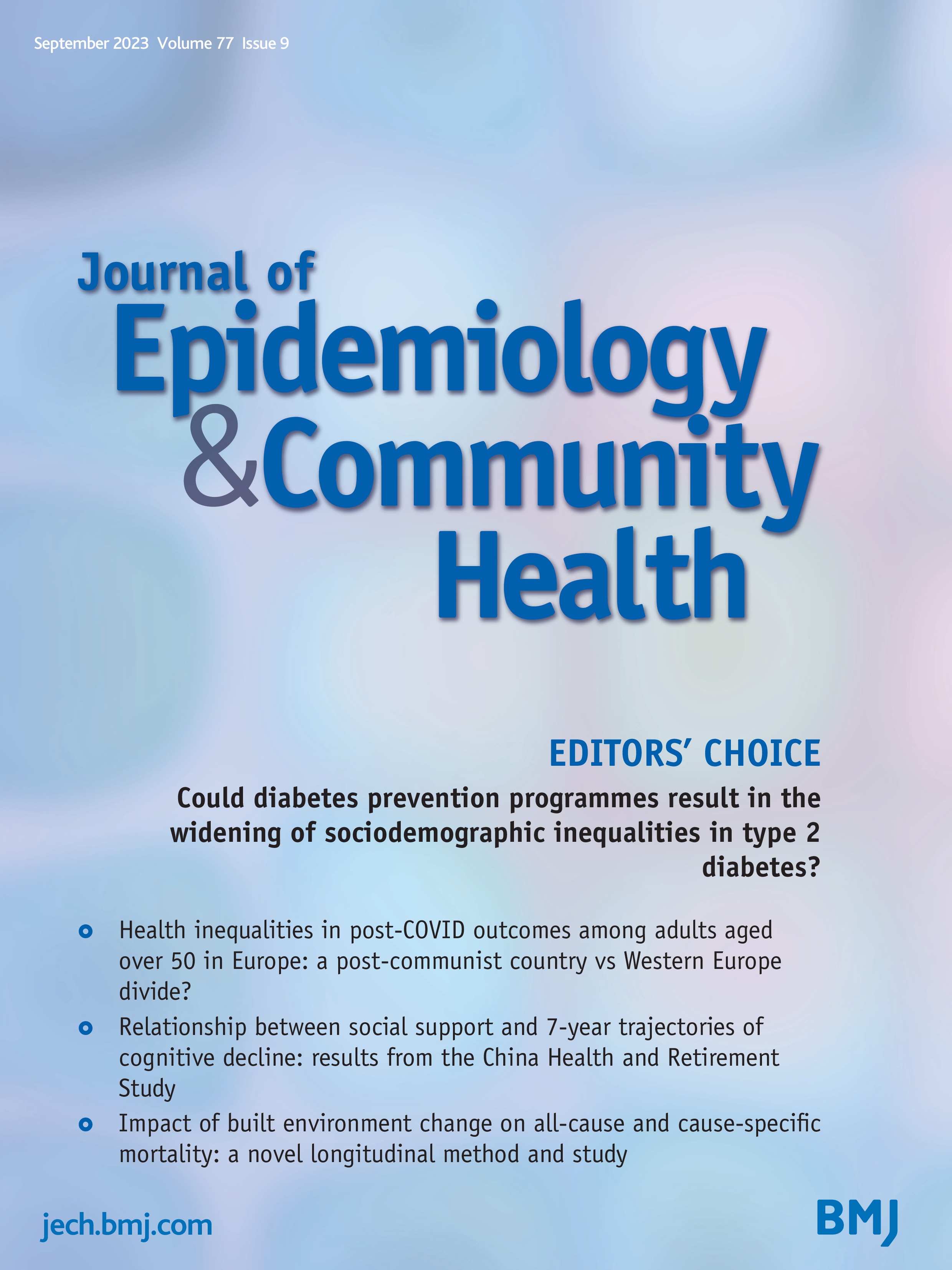 September 2023 Volume 77 Issue 9

Journal of Epidemiology & Community Health

EDITORS' CHOICE

Could diabetes prevention programmes result in the widening of sociodemographic inequalities in type 2 diabetes?

Health inequalities in post-COVID outcomes among adults aged over 50 in Europe: a post-communist country vs Western Europe divide?

Relationship between social support and 7-year trajectories of cognitive decline: results from the China Health and Retirement Study

Impact of built environment change on all-cause and cause-specific mortality: a novel longitudinal method and study

jech.bmj.com

BMJ